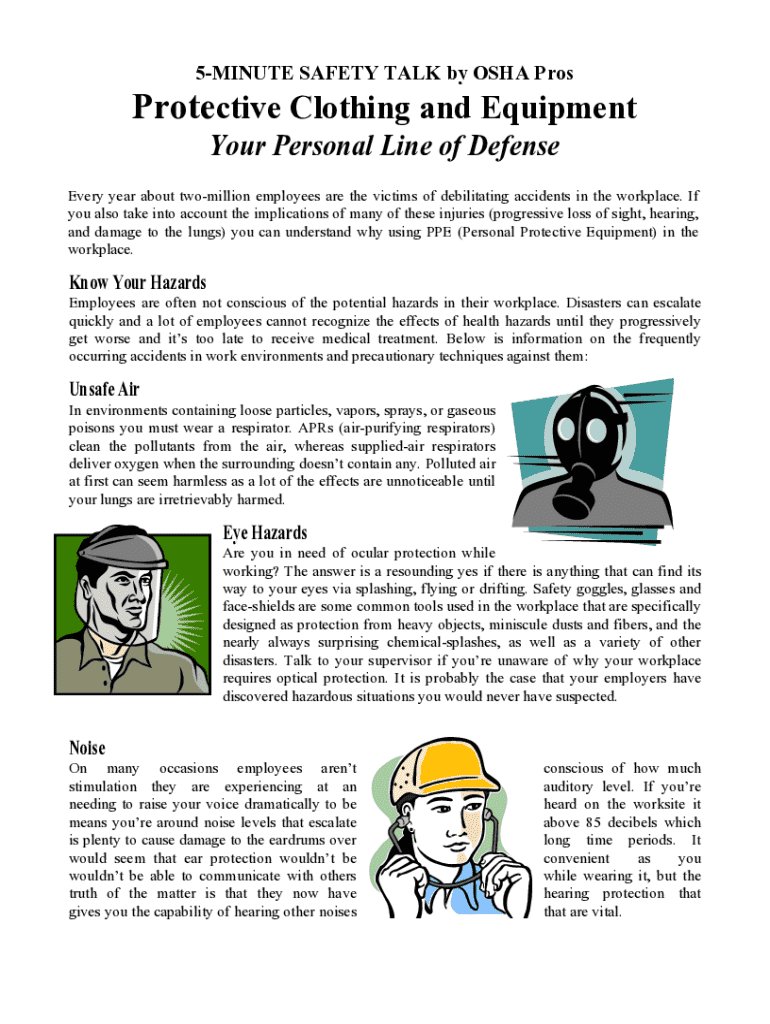 5-MINUTE SAFETY TALK by OSHA Pros

Protective Clothing and Equipment

Your Personal Line of Defense

Every year about two-million employees are the victims of debilitating accidents in the workplace. If you also take into account the implications of many of these injuries (progressive loss of sight, hearing, and damage to the lungs) you can understand why using PPE (Personal Protective Equipment) in the workplace.

Know Your Hazards

Employees are often not conscious of the potential hazards in their workplace. Disasters can escalate quickly and a lot of employees cannot recognize the effects of health hazards until they progressively get worse and it's too late to receive medical treatment. Below is information on the frequently occurring accidents in work environments and precautionary techniques against them:

Unsafe Air

In environments containing loose particles, vapors, sprays, or gaseous poisons you must wear a respirator. APRs (air-purifying respirators) clean the pollutants from the air, whereas supplied-air respirators deliver oxygen when the surrounding doesn't contain any. Polluted air at first can seem harmless as a lot of the effects are unnoticeable until your lungs are irretrievably harmed.

Eye Hazards

Are you in need of ocular protection while working? The answer is a resounding yes if there is anything that can find its way to your eyes via splashing, flying or drifting. Safety goggles, glasses and face-shields are some common tools used in the workplace that are specifically designed as protection from heavy objects, miniscule dusts and fibers, and the nearly always surprising chemical-splashes, as well as a variety of other disasters. Talk to your supervisor if you're unaware of why your workplace requires optical protection. It is probably the case that your employers have discovered hazardous situations you would never have suspected.

Noise

On many occasions employees aren't stimulation they are experiencing at an needing to raise your voice dramatically to be means you're around noise levels that escalate is plenty to cause damage to the eardrums over would seem that ear protection wouldn't be wouldn't be able to communicate with others truth of the matter is that they now have gives you the capability of hearing other noises

conscious of how much auditory level. If you're heard on the worksite it above 85 decibels which long time periods. It convenient as you while wearing it, but the hearing protection that that are vital.